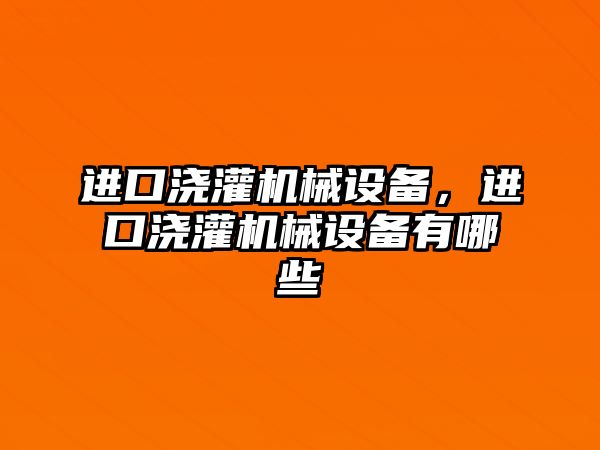 进口浇灌机械设备，进口浇灌机械设备有哪些